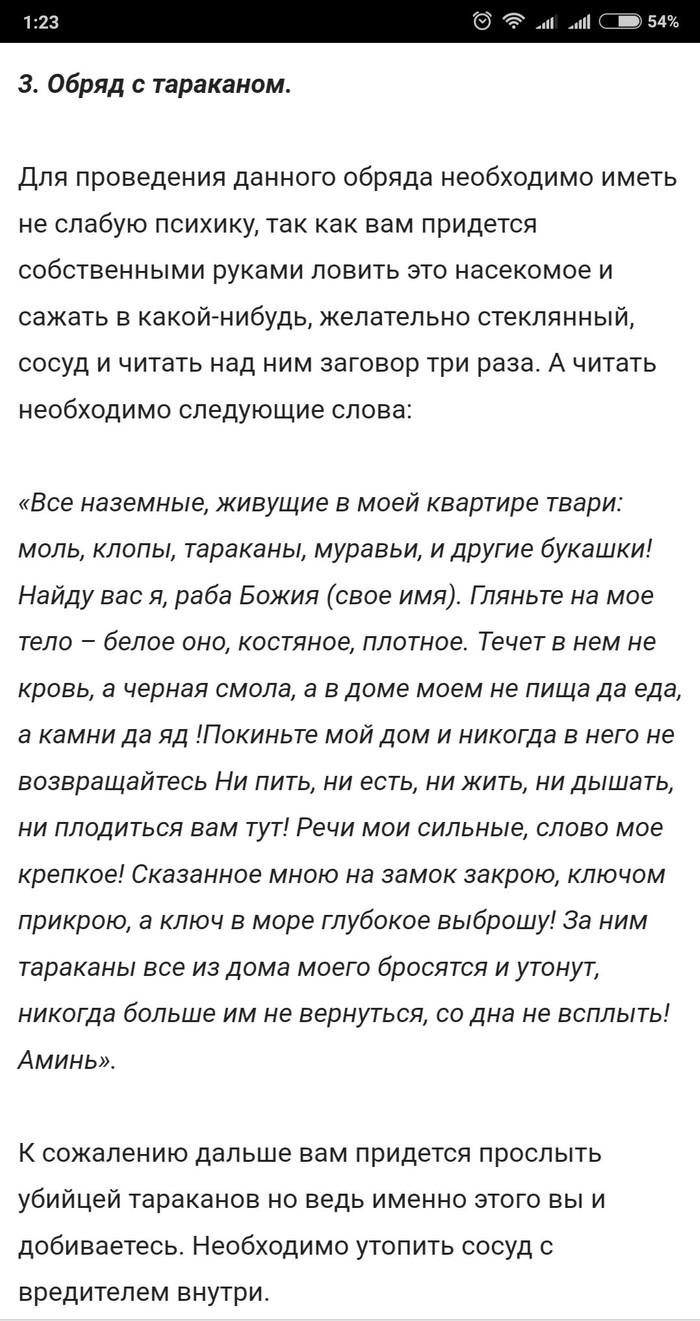 1:23 54%

3. Обряд с тараканом.

Для проведения данного обряда необходимо иметь не слабую психику, так как вам придется собственными руками ловить это насекомое и сажать в какой-нибудь, желательно стеклянный, сосуд и читать над ним заговор три раза. А читать необходимо следующие слова:

«Все наземные, живущие в моей квартире твари: моль, клопы, тараканы, муравьи, и другие букашки! Найду вас я, раба Божия (свое имя). Гляньте на мое тело – белое оно, костяное, плотное. Течет в нем не кровь, а черная смола, а в доме моем не пища да еда, а камни да яд !Покиньте мой дом и никогда в него не возвращайтесь Ни пить, ни есть, ни жить, ни дышать, ни плодиться вам тут! Речи мои сильные, слово мое крепкое! Сказанное мною на замок закрою, ключом прикрою, а ключ в море глубокое выброшу! За ним тараканы все из дома моего бросятся и утонут, никогда больше им не вернуться, со дна не всплыть! Аминь».

К сожалению дальше вам придется прослыть убийцей тараканов но ведь именно этого вы и добиваетесь. Необходимо утопить сосуд с вредителем внутри.